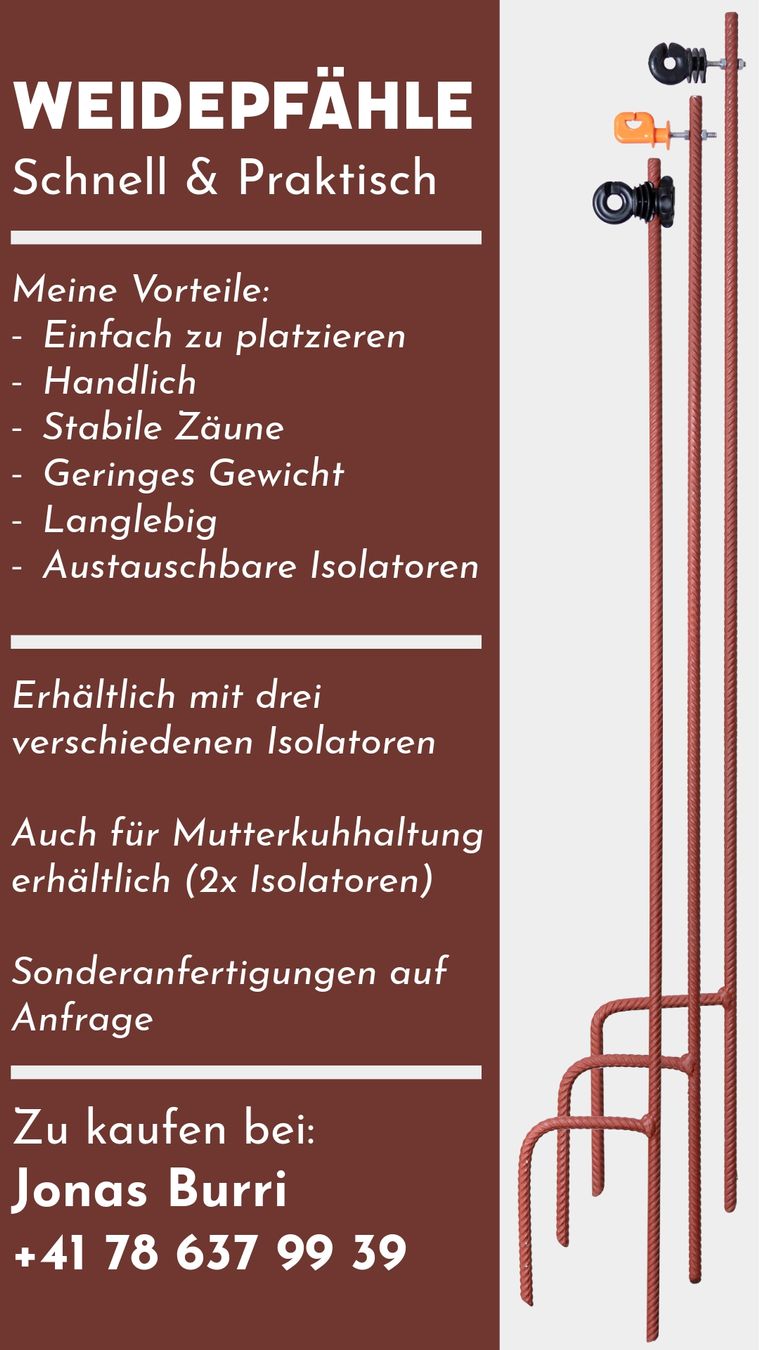 WEIDEPFÄHLE
Schnell & Praktisch

Meine Vorteile:
- Einfach zu platzieren
- Handlich
- Stabile Zäune
- Geringes Gewicht
- Langlebig
- Austauschbare Isolatoren

Erhältlich mit drei verschiedenen Isolatoren

Auch für Mutterkuhhaltung erhältlich (2x Isolatoren)

Sonderanfertigungen auf Anfrage

Zu kaufen bei:
Jonas Burri
+41 78 637 99 39